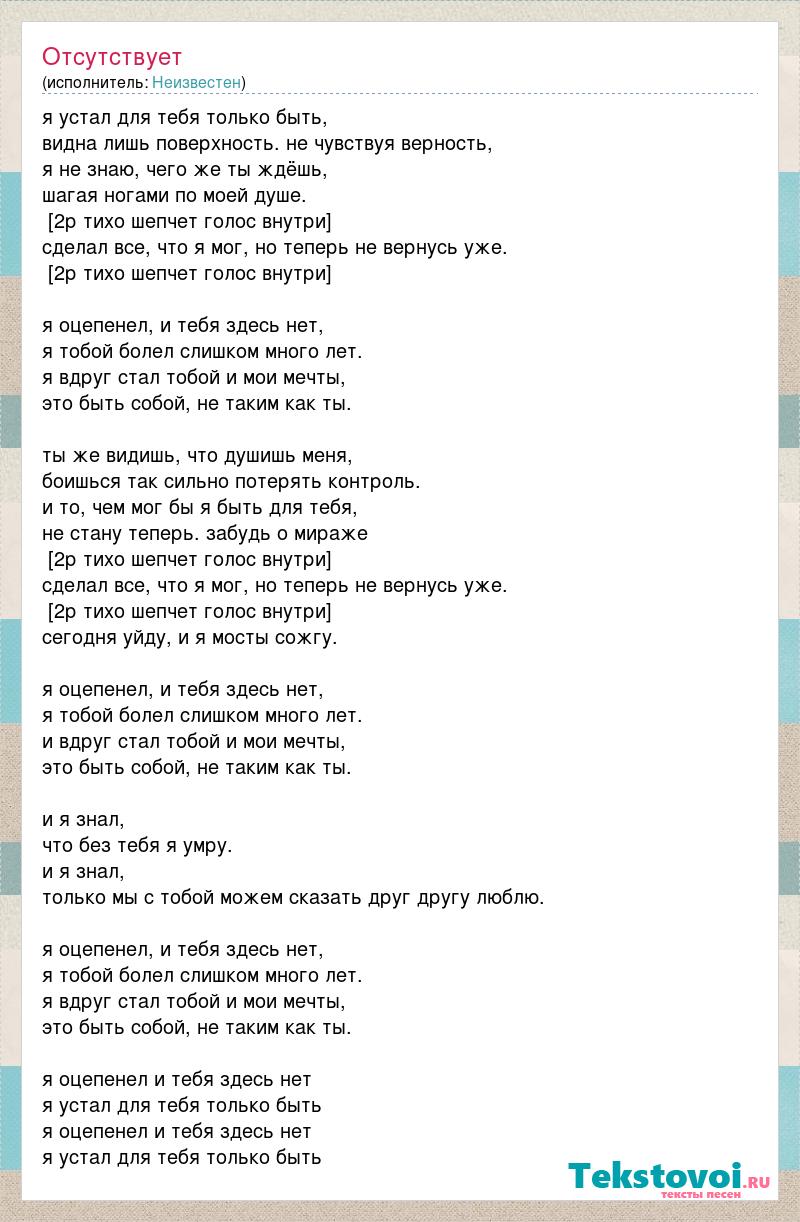 Отсутствует
(исполнитель: Неизвестен)

я устал для тебя только быть,
видна лишь поверхность. не чувствуя верность,
я не знаю, чего же ты ждёшь,
шагая ногами по моей душе.
[2р тихо шепчет голос внутри]
сделал все, что я мог, но теперь не вернусь уже.
[2р тихо шепчет голос внутри]

я оцепенел, и тебя здесь нет,
я тобой болел слишком много лет.
я вдруг стал тобой и мои мечты,
это быть собой, не таким как ты.

ты же видишь, что душишь меня,
боишься так сильно потерять контроль.
и то, чем мог бы я быть для тебя,
не стану теперь. забудь о мираже
[2р тихо шепчет голос внутри]
сделал все, что я мог, но теперь не вернусь уже.
[2р тихо шепчет голос внутри]
сегодня уйду, и я мосты сожгу.

я оцепенел, и тебя здесь нет,
я тобой болел слишком много лет.
и вдруг стал тобой и мои мечты,
это быть собой, не таким как ты.

и я знал,
что без тебя я умру.
и я знал,
только мы с тобой можем сказать друг другу люблю.

я оцепенел, и тебя здесь нет,
я тобой болел слишком много лет.
я вдруг стал тобой и мои мечты,
это быть собой, не таким как ты.

я оцепенел и тебя здесь нет
я устал для тебя только быть
я оцепенел и тебя здесь нет
я устал для тебя только быть

Tekstovoi.ru
тексты песен